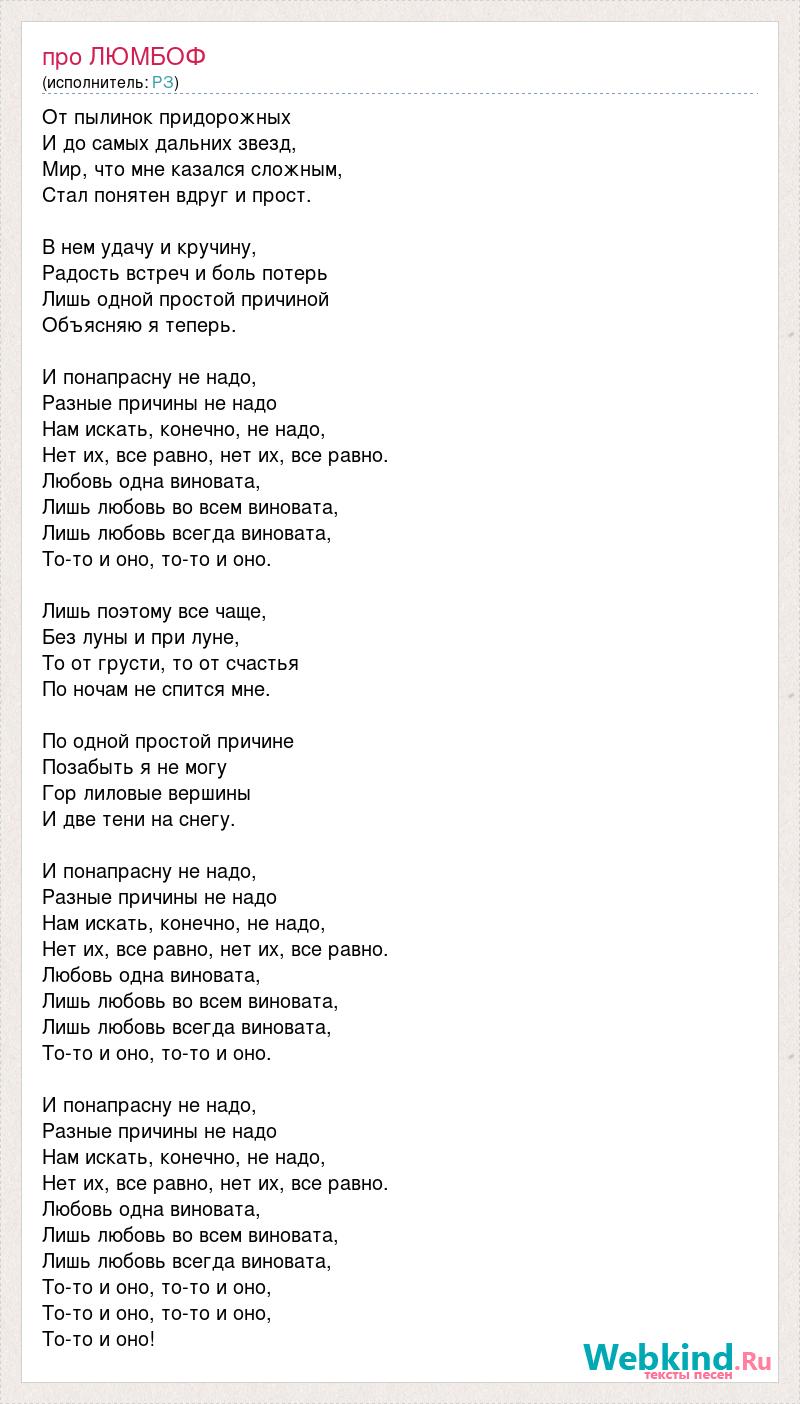 про ЛЮМБОФ
(исполнитель: РЗ)

От пылинок придорожных
И до самых дальних звезд,
Мир, что мне казался сложным,
Стал понятен вдруг и прост.

В нем удачу и кручину,
Радость встреч и боль потерь
Лишь одной простой причиной
Объясняю я теперь.

И понапрасну не надо,
Разные причины не надо
Нам искать, конечно, не надо,
Нет их, все равно, нет их, все равно.
Любовь одна виновата,
Лишь любовь во всем виновата,
Лишь любовь всегда виновата,
То-то и оно, то-то и оно.

Лишь поэтому все чаще,
Без луны и при луне,
То от грусти, то от счастья
По ночам не спится мне.

По одной простой причине
Позабыть я не могу
Гор лиловые вершины
И две тени на снегу.

И понапрасну не надо,
Разные причины не надо
Нам искать, конечно, не надо,
Нет их, все равно, нет их, все равно.
Любовь одна виновата,
Лишь любовь во всем виновата,
Лишь любовь всегда виновата,
То-то и оно, то-то и оно.

И понапрасну не надо,
Разные причины не надо
Нам искать, конечно, не надо,
Нет их, все равно, нет их, все равно.
Любовь одна виновата,
Лишь любовь во всем виновата,
Лишь любовь всегда виновата,
То-то и оно, то-то и оно,
То-то и оно, то-то и оно,
То-то и оно!

Webkind.Ru
тексты песен